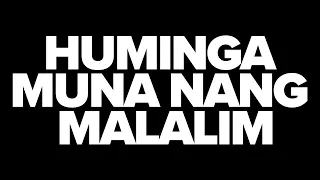 HUMINGA MUNA NANG MALALIM